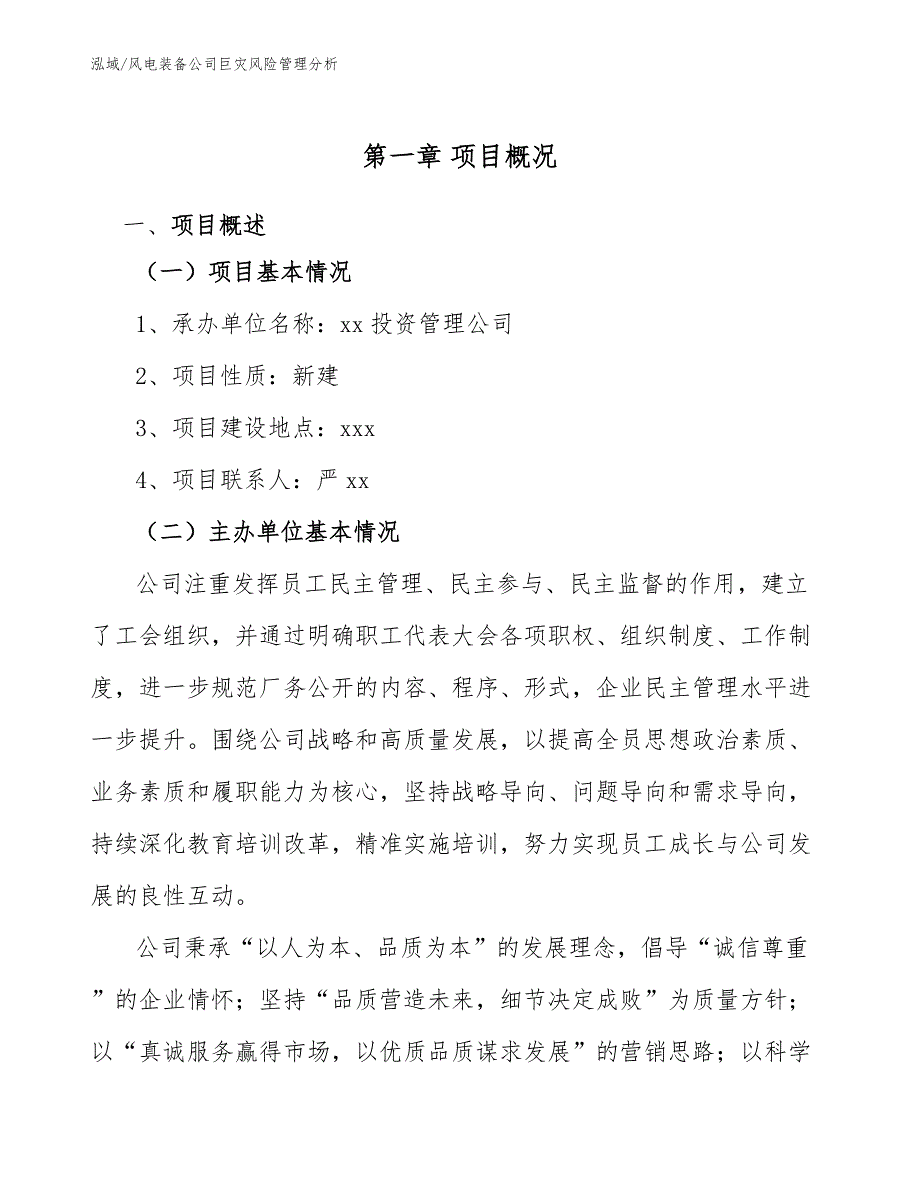 泓域/风电装备公司巨灾风险管理分析

第一章 项目概况

一、项目概述

（一）项目基本情况

1、承办单位名称：xx 投资管理公司

2、项目性质：新建

3、项目建设地点：xxx

4、项目联系人：严 xx

（二）主办单位基本情况

公司注重发挥员工民主管理、民主参与、民主监督的作用，建立了工会组织，并通过明确职工代表大会各项职权、组织制度、工作制度，进一步规范厂务公开的内容、程序、形式，企业民主管理水平进一步提升。围绕公司战略和高质量发展，以提高全员思想政治素质、业务素质和履职能力为核心，坚持战略导向、问题导向和需求导向，持续深化教育培训改革，精准实施培训，努力实现员工成长与公司发展的良性互动。

公司秉承“以人为本、品质为本”的发展理念，倡导“诚信尊重”的企业情怀；坚持“品质营造未来，细节决定成败”为质量方针；以“真诚服务赢得市场，以优质品质谋求发展”的营销思路；以科学